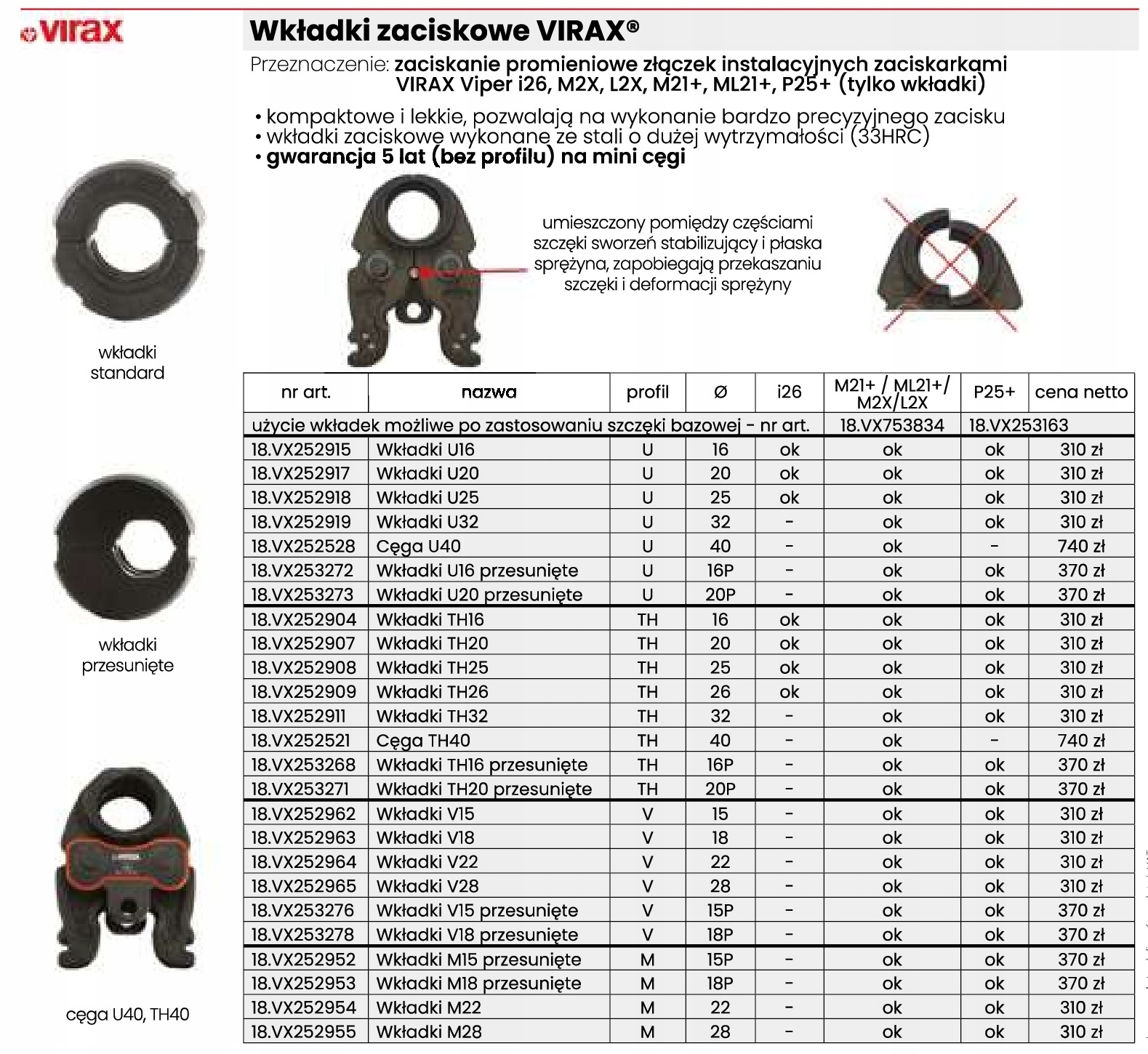 virax

Wkładki zaciskowe VIRAX®

Przeznaczenie: zaciskanie promieniowe złączek instalacyjnych zaciskarkami VIRAX Viper i26, M2X, L2X, M21+, ML21+, P25+ (tylko wkładki)

• kompaktowe i lekkie, pozwalają na wykonanie bardzo precyzyjnego zacisku
• wkładki zaciskowe wykonane ze stali o dużej wytrzymałości (33HRC)
• gwarancja 5 lat (bez profilu) na mini cęgi

umieszczony pomiędzy częściami szczęki sworzeń stabilizujący i płaska sprężyna, zapobiegają przekaszaniu szczęki i deformacji sprężyny

wkładki standard

wkładki przesunięte

cęga U40, TH40

| nr art. | nazwa | profil | Ø | i26 | M21+ / ML21+/ M2X/L2X | P25+ | cena netto |
|---|---|---|---|---|---|---|---|
| użycie wkładek możliwe po zastosowaniu szczęki bazowej - nr art. | | | | | 18.VX753834 | 18.VX253163 | |
| 18.VX252915 | Wkładki U16 | U | 16 | ok | ok | ok | 310 zł |
| 18.VX252917 | Wkładki U20 | U | 20 | ok | ok | ok | 310 zł |
| 18.VX252918 | Wkładki U25 | U | 25 | ok | ok | ok | 310 zł |
| 18.VX252919 | Wkładki U32 | U | 32 | - | ok | ok | 310 zł |
| 18.VX252528 | Cęga U40 | U | 40 | - | ok | - | 740 zł |
| 18.VX253272 | Wkładki U16 przesunięte | U | 16P | - | ok | ok | 370 zł |
| 18.VX253273 | Wkładki U20 przesunięte | U | 20P | - | ok | ok | 370 zł |
| 18.VX252904 | Wkładki TH16 | TH | 16 | ok | ok | ok | 310 zł |
| 18.VX252907 | Wkładki TH20 | TH | 20 | ok | ok | ok | 310 zł |
| 18.VX252908 | Wkładki TH25 | TH | 25 | ok | ok | ok | 310 zł |
| 18.VX252909 | Wkładki TH26 | TH | 26 | ok | ok | ok | 310 zł |
| 18.VX252911 | Wkładki TH32 | TH | 32 | - | ok | ok | 310 zł |
| 18.VX252521 | Cęga TH40 | TH | 40 | - | ok | - | 740 zł |
| 18.VX253268 | Wkładki TH16 przesunięte | TH | 16P | - | ok | ok | 370 zł |
| 18.VX253271 | Wkładki TH20 przesunięte | TH | 20P | - | ok | ok | 370 zł |
| 18.VX252962 | Wkładki V15 | V | 15 | - | ok | ok | 310 zł |
| 18.VX252963 | Wkładki V18 | V | 18 | - | ok | ok | 310 zł |
| 18.VX252964 | Wkładki V22 | V | 22 | - | ok | ok | 310 zł |
| 18.VX252965 | Wkładki V28 | V | 28 | - | ok | ok | 310 zł |
| 18.VX253276 | Wkładki V15 przesunięte | V | 15P | - | ok | ok | 370 zł |
| 18.VX253278 | Wkładki V18 przesunięte | V | 18P | - | ok | ok | 370 zł |
| 18.VX252952 | Wkładki M15 przesunięte | M | 15P | - | ok | ok | 370 zł |
| 18.VX252953 | Wkładki M18 przesunięte | M | 18P | - | ok | ok | 370 zł |
| 18.VX252954 | Wkładki M22 | M | 22 | - | ok | ok | 310 zł |
| 18.VX252955 | Wkładki M28 | M | 28 | - | ok | ok | 310 zł |